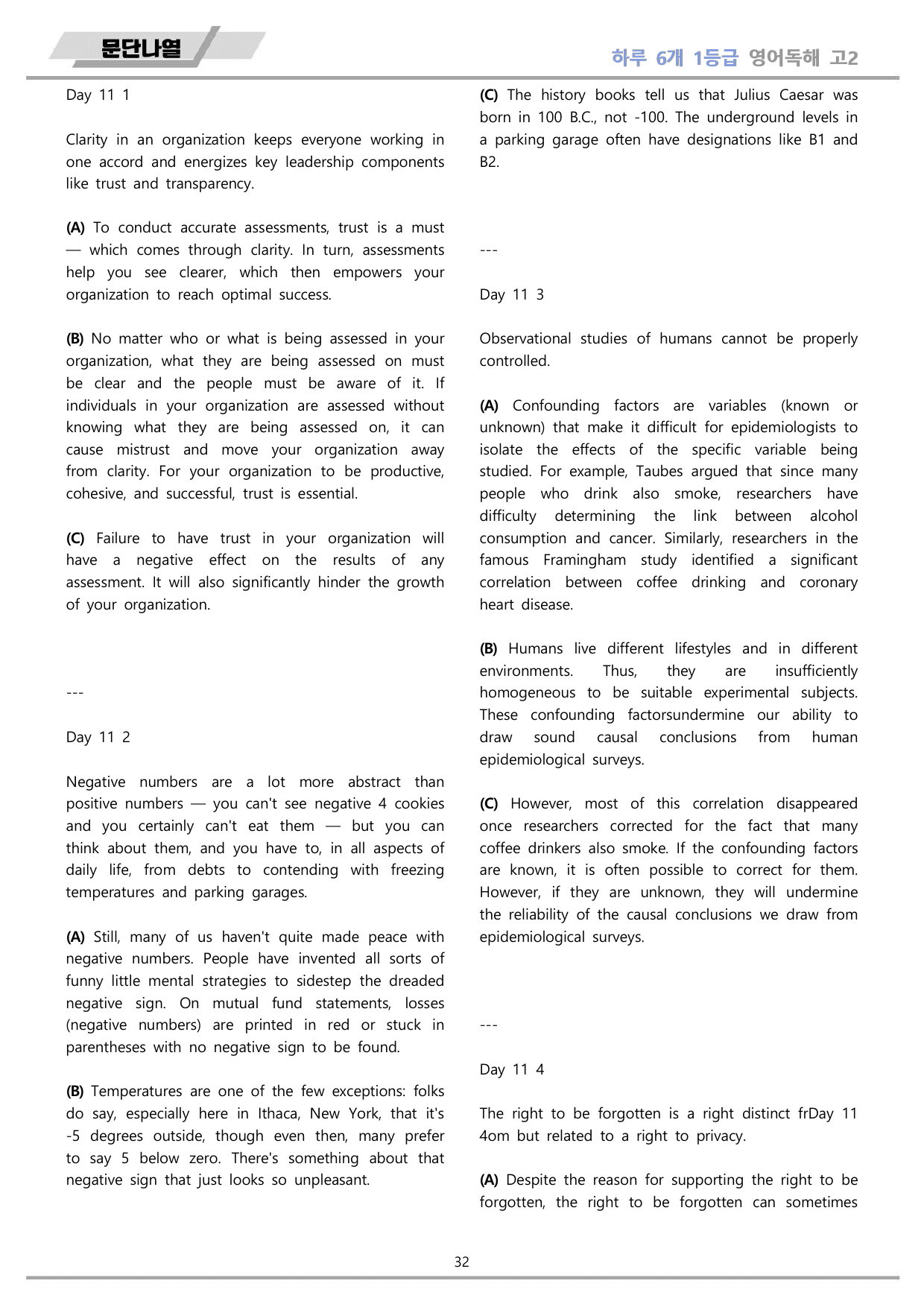 문단나열

하루 6개 1등급 영어독해 고2

Day 11 1

Clarity in an organization keeps everyone working in one accord and energizes key leadership components like trust and transparency.

(A) To conduct accurate assessments, trust is a must — which comes through clarity. In turn, assessments help you see clearer, which then empowers your organization to reach optimal success.

(B) No matter who or what is being assessed in your organization, what they are being assessed on must be clear and the people must be aware of it. If individuals in your organization are assessed without knowing what they are being assessed on, it can cause mistrust and move your organization away from clarity. For your organization to be productive, cohesive, and successful, trust is essential.

(C) Failure to have trust in your organization will have a negative effect on the results of any assessment. It will also significantly hinder the growth of your organization.

---

Day 11 2

Negative numbers are a lot more abstract than positive numbers — you can't see negative 4 cookies and you certainly can't eat them — but you can think about them, and you have to, in all aspects of daily life, from debts to contending with freezing temperatures and parking garages.

(A) Still, many of us haven't quite made peace with negative numbers. People have invented all sorts of funny little mental strategies to sidestep the dreaded negative sign. On mutual fund statements, losses (negative numbers) are printed in red or stuck in parentheses with no negative sign to be found.

(B) Temperatures are one of the few exceptions: folks do say, especially here in Ithaca, New York, that it's -5 degrees outside, though even then, many prefer to say 5 below zero. There's something about that negative sign that just looks so unpleasant.

(C) The history books tell us that Julius Caesar was born in 100 B.C., not -100. The underground levels in a parking garage often have designations like B1 and B2.

---

Day 11 3

Observational studies of humans cannot be properly controlled.

(A) Confounding factors are variables (known or unknown) that make it difficult for epidemiologists to isolate the effects of the specific variable being studied. For example, Taubes argued that since many people who drink also smoke, researchers have difficulty determining the link between alcohol consumption and cancer. Similarly, researchers in the famous Framingham study identified a significant correlation between coffee drinking and coronary heart disease.

(B) Humans live different lifestyles and in different environments. Thus, they are insufficiently homogeneous to be suitable experimental subjects. These confounding factorsundermine our ability to draw sound causal conclusions from human epidemiological surveys.

(C) However, most of this correlation disappeared once researchers corrected for the fact that many coffee drinkers also smoke. If the confounding factors are known, it is often possible to correct for them. However, if they are unknown, they will undermine the reliability of the causal conclusions we draw from epidemiological surveys.

---

Day 11 4

The right to be forgotten is a right distinct frDay 11 4om but related to a right to privacy.

(A) Despite the reason for supporting the right to be forgotten, the right to be forgotten can sometimes

32